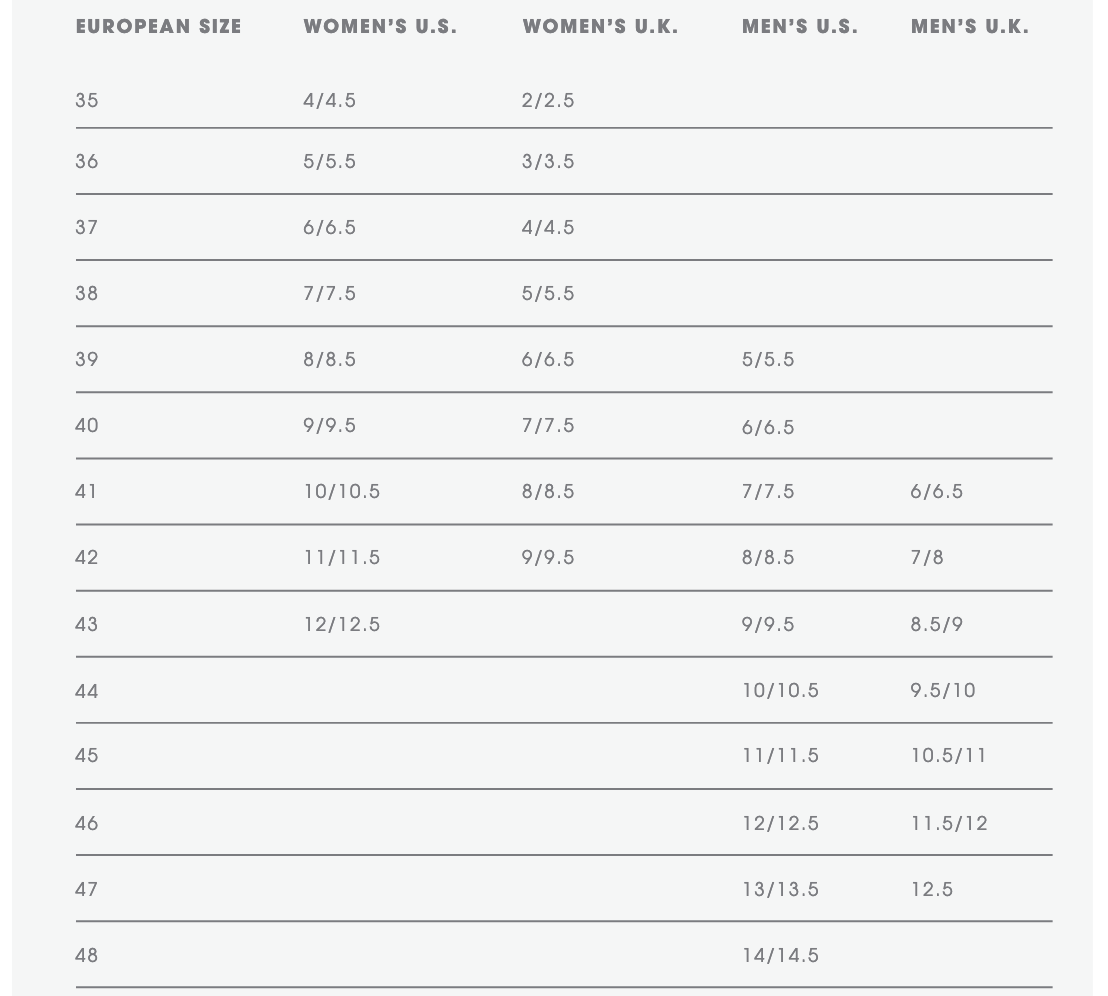 | EUROPEAN SIZE | WOMEN'S U.S. | WOMEN'S U.K. | MEN'S U.S. | MEN'S U.K. |
|---|---|---|---|---|
| 35 | 4/4.5 | 2/2.5 | | |
| 36 | 5/5.5 | 3/3.5 | | |
| 37 | 6/6.5 | 4/4.5 | | |
| 38 | 7/7.5 | 5/5.5 | | |
| 39 | 8/8.5 | 6/6.5 | 5/5.5 | |
| 40 | 9/9.5 | 7/7.5 | 6/6.5 | |
| 41 | 10/10.5 | 8/8.5 | 7/7.5 | 6/6.5 |
| 42 | 11/11.5 | 9/9.5 | 8/8.5 | 7/8 |
| 43 | 12/12.5 | | 9/9.5 | 8.5/9 |
| 44 | | | 10/10.5 | 9.5/10 |
| 45 | | | 11/11.5 | 10.5/11 |
| 46 | | | 12/12.5 | 11.5/12 |
| 47 | | | 13/13.5 | 12.5 |
| 48 | | | 14/14.5 | |